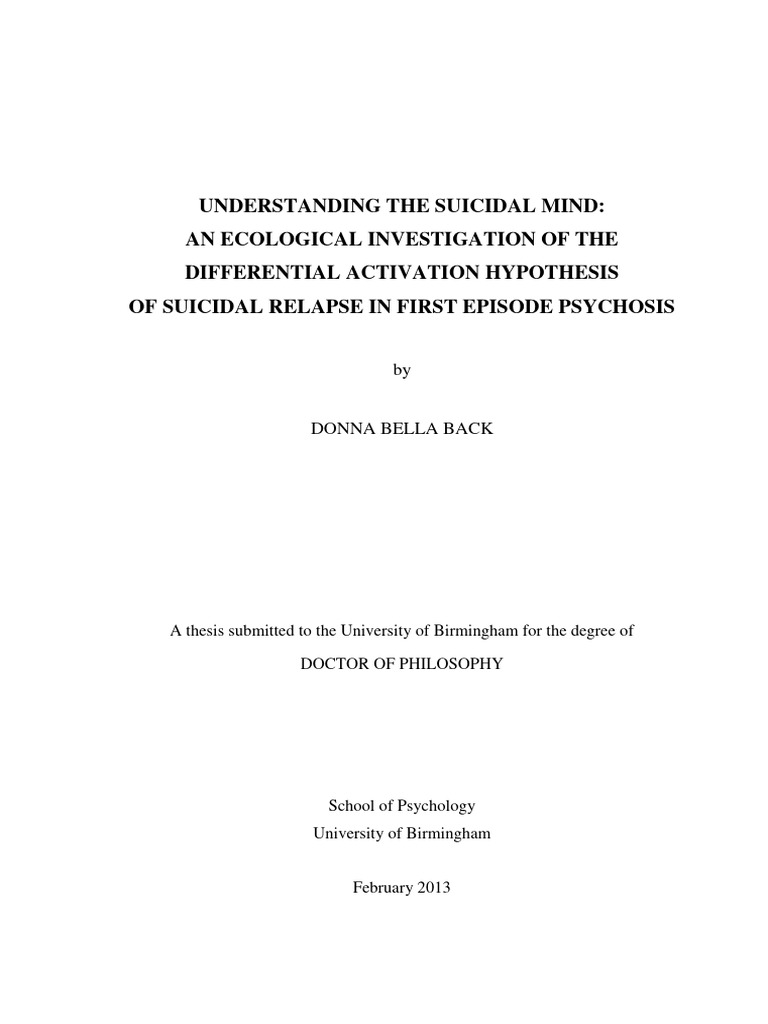 UNDERSTANDING THE SUICIDAL MIND:
AN ECOLOGICAL INVESTIGATION OF THE
DIFFERENTIAL ACTIVATION HYPOTHESIS
OF SUICIDAL RELAPSE IN FIRST EPISODE PSYCHOSIS

by

DONNA BELLA BACK

A thesis submitted to the University of Birmingham for the degree of

DOCTOR OF PHILOSOPHY

School of Psychology
University of Birmingham

February 2013